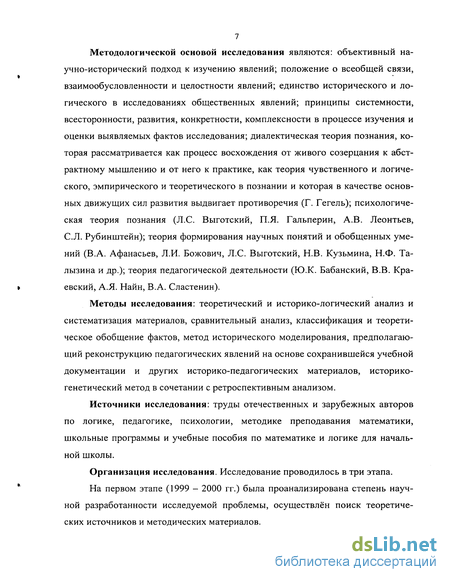 7

Методологической основой исследования являются: объективный научно-исторический подход к изучению явлений; положение о всеобщей связи, взаимообусловленности и целостности явлений; единство исторического и логического в исследованиях общественных явлений; принципы системности, всесторонности, развития, конкретности, комплексности в процессе изучения и оценки выявляемых фактов исследования; диалектическая теория познания, которая рассматривается как процесс восхождения от живого созерцания к абстрактному мышлению и от него к практике, как теория чувственного и логического, эмпирического и теоретического в познании и которая в качестве основных движущих сил развития выдвигает противоречия (Г. Гегель); психологическая теория познания (Л.С. Выготский, П.Я. Гальперин, А.В. Леонтьев, С.Л. Рубинштейн); теория формирования научных понятий и обобщенных умений (В.А. Афанасьев, Л.И. Божович, Л.С. Выготский, Н.В. Кузьмина, Н.Ф. Талызина и др.); теория педагогической деятельности (Ю.К. Бабанский, В.В. Краевский, А.Я. Найн, В.А. Сластенин).

Методы исследования: теоретический и историко-логический анализ и систематизация материалов, сравнительный анализ, классификация и теоретическое обобщение фактов, метод исторического моделирования, предполагающий реконструкцию педагогических явлений на основе сохранившейся учебной документации и других историко-педагогических материалов, историко-генетический метод в сочетании с ретроспективным анализом.

Источники исследования: труды отечественных и зарубежных авторов по логике, педагогике, психологии, методике преподавания математики, школьные программы и учебные пособия по математике и логике для начальной школы.

Организация исследования. Исследование проводилось в три этапа.

На первом этапе (1999 – 2000 гг.) была проанализирована степень научной разработанности исследуемой проблемы, осуществлён поиск теоретических источников и методических материалов.

dsLib.net
библиотека диссертаций